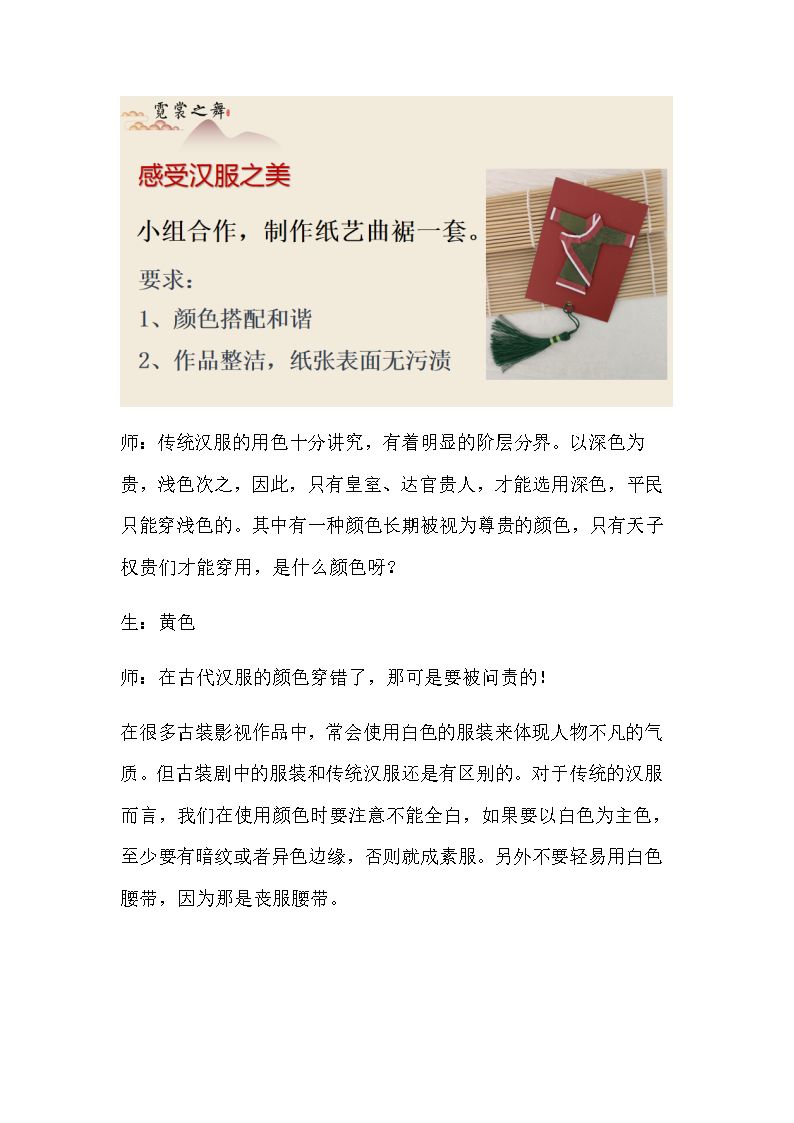 霓裳之舞

感受汉服之美

小组合作，制作纸艺曲裾一套。

要求：

1、颜色搭配和谐

2、作品整洁，纸张表面无污渍

师：传统汉服的用色十分讲究，有着明显的阶层分界。以深色为贵，浅色次之，因此，只有皇室、达官贵人，才能选用深色，平民只能穿浅色的。其中有一种颜色长期被视为尊贵的颜色，只有天子权贵们才能穿用，是什么颜色呀？

生：黄色

师：在古代汉服的颜色穿错了，那可是要被问责的！

在很多古装影视作品中，常会使用白色的服装来体现人物不凡的气质。但古装剧中的服装和传统汉服还是有区别的。对于传统的汉服而言，我们在使用颜色时要注意不能全白，如果要以白色为主色，至少要有暗纹或者异色边缘，否则就成素服。另外不要轻易用白色腰带，因为那是丧服腰带。